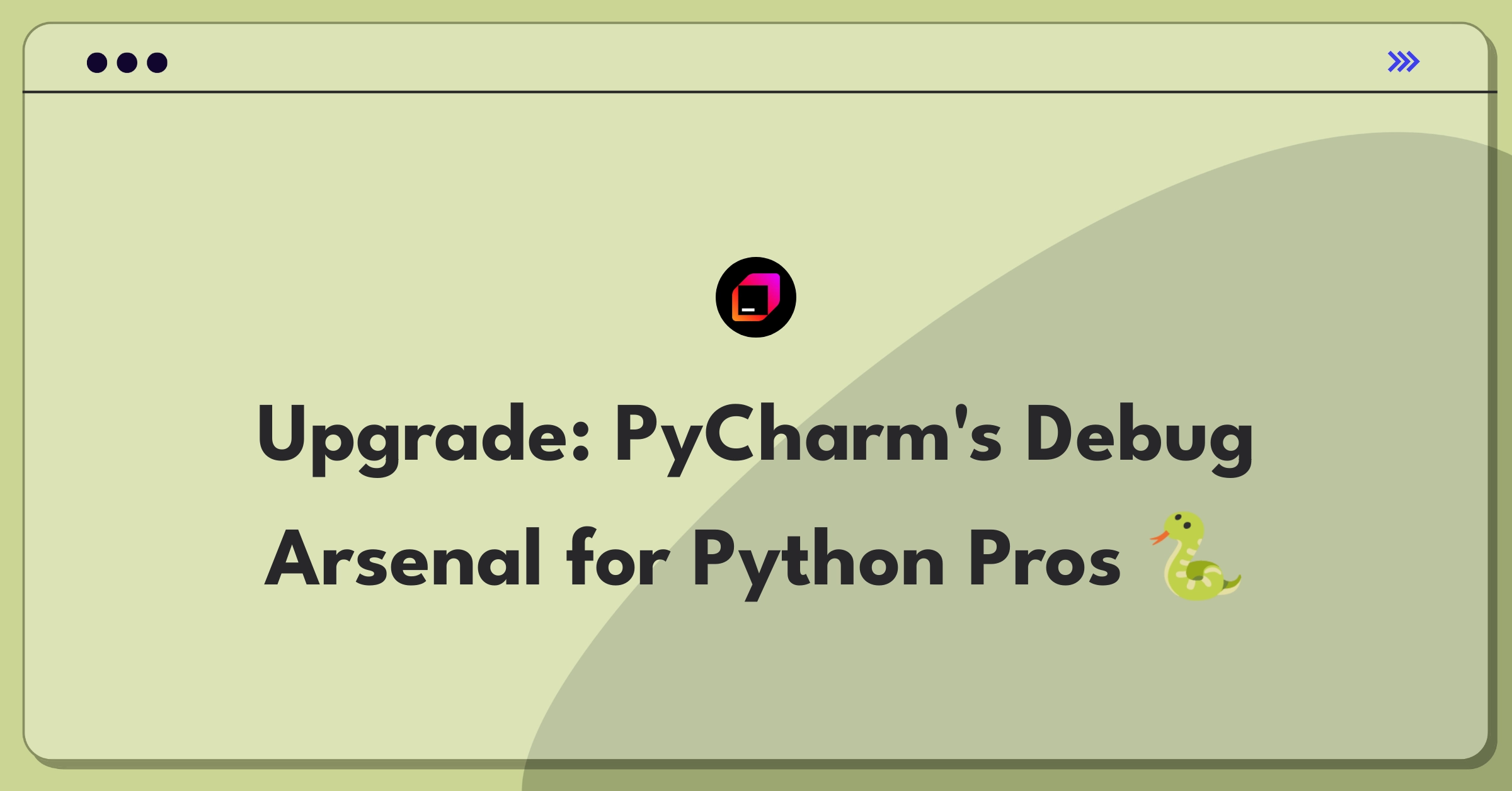 Upgrade: PyCharm's Debug Arsenal for Python Pros 🐍